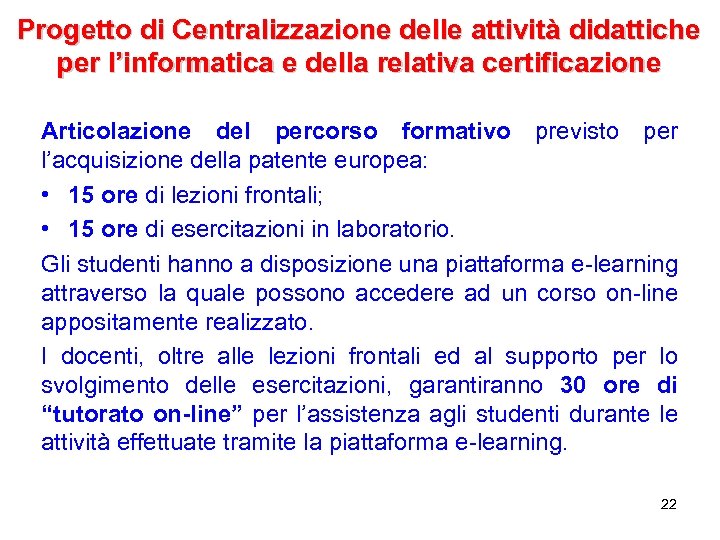 Progetto di Centralizzazione delle attività didattiche per l’informatica e della relativa certificazione

Articolazione del percorso formativo previsto per l’acquisizione della patente europea:

• 15 ore di lezioni frontali;

• 15 ore di esercitazioni in laboratorio.

Gli studenti hanno a disposizione una piattaforma e-learning attraverso la quale possono accedere ad un corso on-line appositamente realizzato.

I docenti, oltre alle lezioni frontali ed al supporto per lo svolgimento delle esercitazioni, garantiranno 30 ore di “tutorato on-line” per l’assistenza agli studenti durante le attività effettuate tramite la piattaforma e-learning.

22